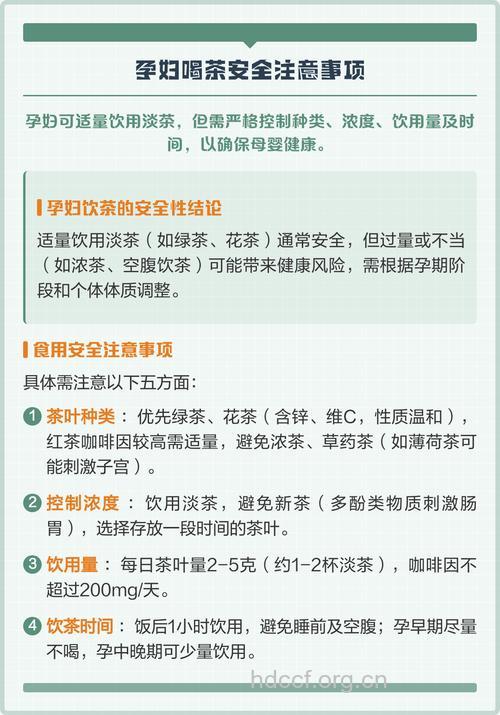 孕妇喝茶安全注意事项

孕妇可适量饮用淡茶，但需严格控制种类、浓度、饮用量及时间，以确保母婴健康。

孕妇饮茶的安全性结论

适量饮用淡茶（如绿茶、花茶）通常安全，但过量或不当（如浓茶、空腹饮茶）可能带来健康风险，需根据孕期阶段和个体体质调整。

食用安全注意事项

具体需注意以下五方面：

1 茶叶种类：优先绿茶、花茶（含锌、维C，性质温和），红茶咖啡因较高需适量，避免浓茶、草药茶（如薄荷茶可能刺激子宫）。

2 控制浓度：饮用淡茶，避免新茶（多酚类物质刺激肠胃），选择存放一段时间的茶叶。

3 饮用量：每日茶叶量2-5克（约1-2杯淡茶），咖啡因不超过200mg/天。

4 饮茶时间：饭后1小时饮用，避免睡前及空腹；孕早期尽量不喝，孕中晚期可少量饮用。

hdccf.org.cn